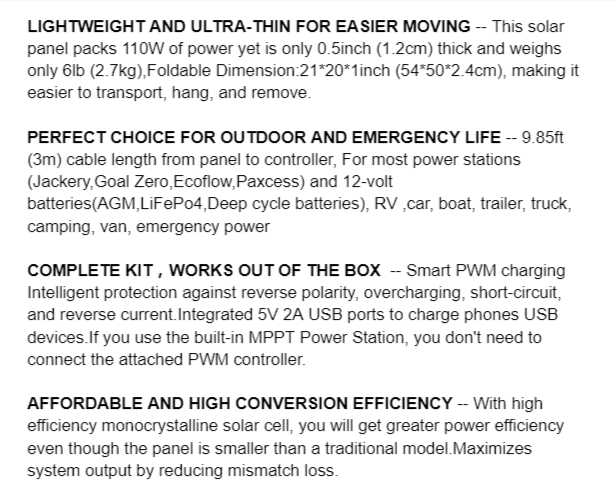 LIGHTWEIGHT AND ULTRA-THIN FOR EASIER MOVING -- This solar panel packs 110W of power yet is only 0.5inch (1.2cm) thick and weighs only 6lb (2.7kg),Foldable Dimension:21*20*1inch (54*50*2.4cm), making it easier to transport, hang, and remove.

PERFECT CHOICE FOR OUTDOOR AND EMERGENCY LIFE -- 9.85ft (3m) cable length from panel to controller, For most power stations (Jackery,Goal Zero,Ecoflow,Paxcess) and 12-volt batteries(AGM,LiFePo4,Deep cycle batteries), RV ,car, boat, trailer, truck, camping, van, emergency power

COMPLETE KIT , WORKS OUT OF THE BOX -- Smart PWM charging Intelligent protection against reverse polarity, overcharging, short-circuit, and reverse current.Integrated 5V 2A USB ports to charge phones USB devices.If you use the built-in MPPT Power Station, you don't need to connect the attached PWM controller.

AFFORDABLE AND HIGH CONVERSION EFFICIENCY -- With high efficiency monocrystalline solar cell, you will get greater power efficiency even though the panel is smaller than a traditional model.Maximizes system output by reducing mismatch loss.